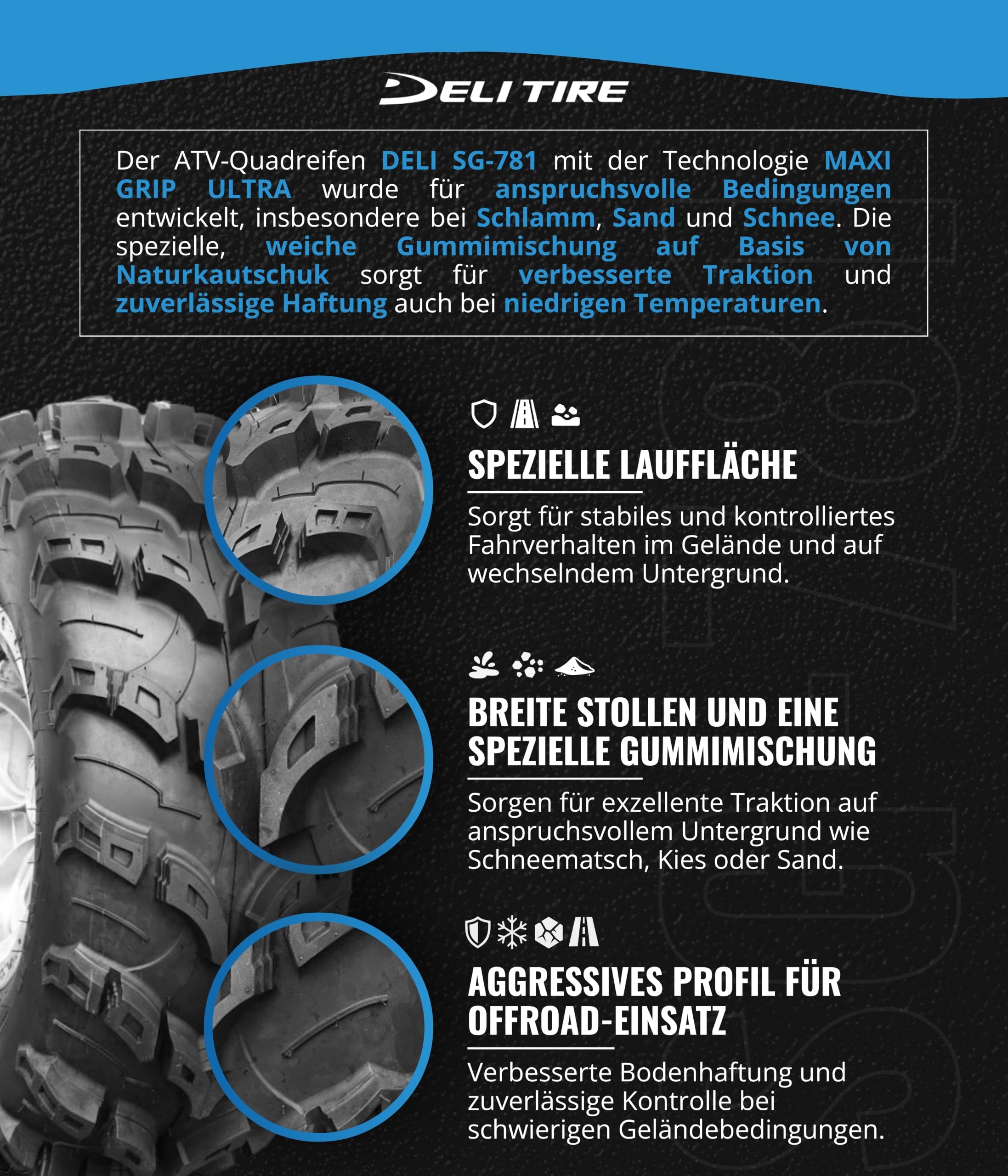 DELI TIRE

Der ATV-Quadreifen DELI SG-781 mit der Technologie MAXI GRIP ULTRA wurde für anspruchsvolle Bedingungen entwickelt, insbesondere bei Schlamm, Sand und Schnee. Die spezielle, weiche Gummimischung auf Basis von Naturkautschuk sorgt für verbesserte Traktion und zuverlässige Haftung auch bei niedrigen Temperaturen.

SPEZIELLE LAUFFLÄCHE

Sorgt für stabiles und kontrolliertes Fahrverhalten im Gelände und auf wechselndem Untergrund.

BREITE STOLLEN UND EINE SPEZIELLE GUMMIMISCHUNG

Sorgen für exzellente Traktion auf anspruchsvollem Untergrund wie Schneematsch, Kies oder Sand.

AGGRESSIVES PROFIL FÜR OFFROAD-EINSATZ

Verbesserte Bodenhaftung und zuverlässige Kontrolle bei schwierigen Geländebedingungen.